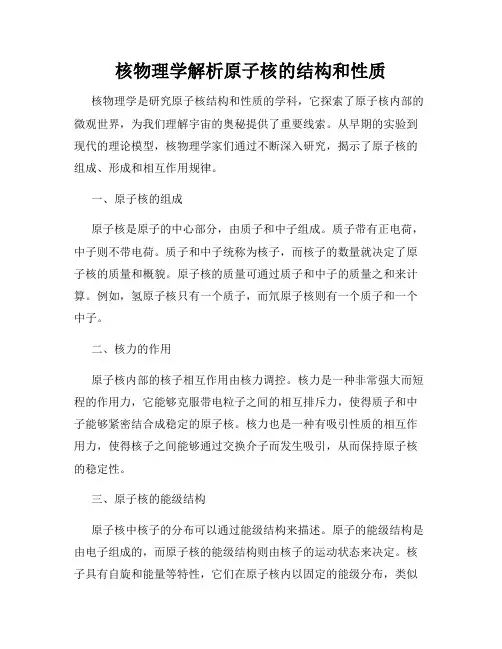 核物理学解析原子核的结构和性质

核物理学是研究原子核结构和性质的学科，它探索了原子核内部的微观世界，为我们理解宇宙的奥秘提供了重要线索。从早期的实验到现代的理论模型，核物理学家们通过不断深入研究，揭示了原子核的组成、形成和相互作用规律。

一、原子核的组成

原子核是原子的中心部分，由质子和中子组成。质子带有正电荷，中子则不带电荷。质子和中子统称为核子，而核子的数量就决定了原子核的质量和概貌。原子核的质量可通过质子和中子的质量之和来计算。例如，氢原子核只有一个质子，而氘原子核则有一个质子和一个中子。

二、核力的作用

原子核内部的核子相互作用由核力调控。核力是一种非常强大而短程的作用力，它能够克服带电粒子之间的相互排斥力，使得质子和中子能够紧密结合成稳定的原子核。核力也是一种有吸引性质的相互作用力，使得核子之间能够通过交换介子而发生吸引，从而保持原子核的稳定性。

三、原子核的能级结构

原子核中核子的分布可以通过能级结构来描述。原子的能级结构是由电子组成的，而原子核的能级结构则由核子的运动状态来决定。核子具有自旋和能量等特性，它们在原子核内以固定的能级分布，类似